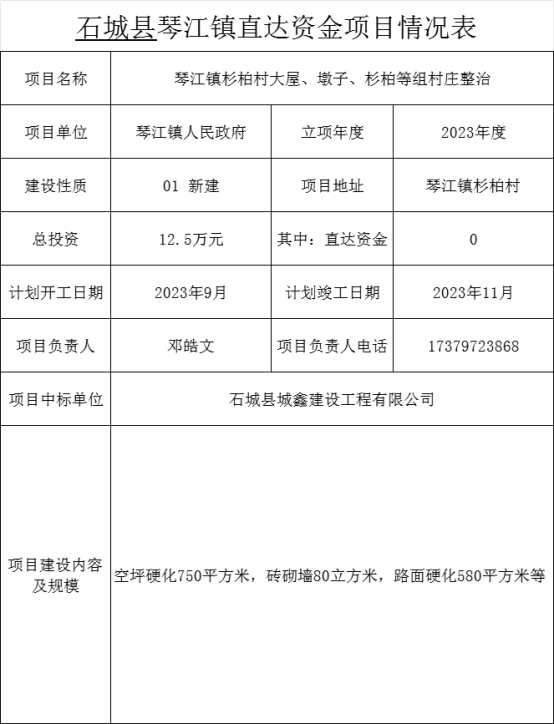 石城县琴江镇直达资金项目情况表

| 项目名称 | 琴江镇杉柏村大屋、墩子、杉柏等组村庄整治 | | |
|---|---|---|---|
| 项目单位 | 琴江镇人民政府 | 立项年度 | 2023年度 |
| 建设性质 | 01 新建 | 项目地址 | 琴江镇杉柏村 |
| 总投资 | 12.5万元 | 其中：直达资金 | 0 |
| 计划开工日期 | 2023年9月 | 计划竣工日期 | 2023年11月 |
| 项目负责人 | 邓皓文 | 项目负责人电话 | 17379723868 |
| 项目中标单位 | 石城县城鑫建设工程有限公司 | | |
| 项目建设内容及规模 | 空坪硬化750平方米，砖砌墙80立方米，路面硬化580平方米等 | | |